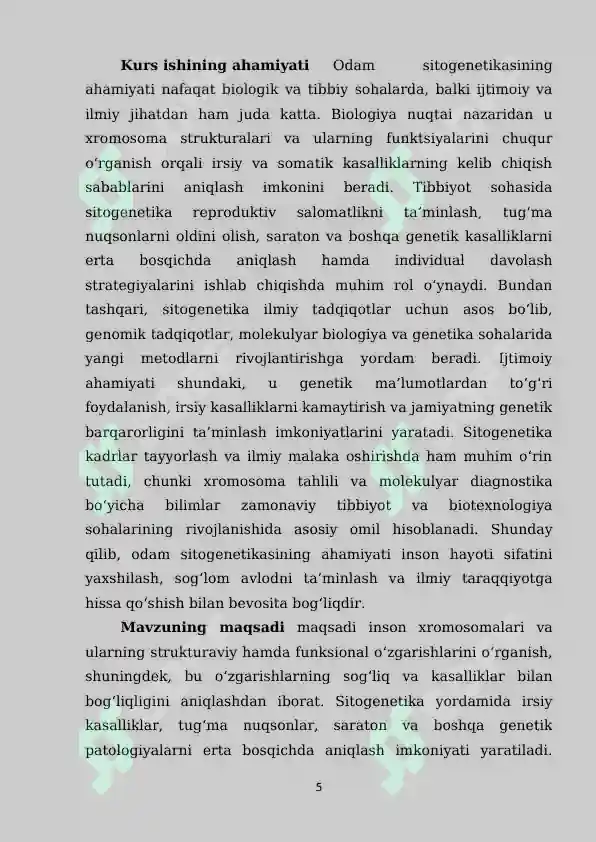 Kurs ishining ahamiyati Odam sitogenetikasining ahamiyati nafaqat biologik va tibbiy sohalarda, balki ijtimoiy va ilmiy jihatdan ham juda katta. Biologiya nuqtai nazaridan u xromosoma strukturalari va ularning funktsiyalarini chuqur o'rganish orqali irsiy va somatik kasalliklarning kelib chiqish sabablarini aniqlash imkonini beradi. Tibbiyot sohasida sitogenetika reproduktiv salomatlikni ta'minlash, tug'ma nuqsonlarni oldini olish, saraton va boshqa genetik kasalliklarni erta bosqichda aniqlash hamda individual davolash strategiyalarini ishlab chiqishda muhim rol o'ynaydi. Bundan tashqari, sitogenetika ilmiy tadqiqotlar uchun asos bo'lib, genomik tadqiqotlar, molekulyar biologiya va genetika sohalarida yangi metodlarni rivojlantirishga yordam beradi. Ijtimoiy ahamiyati shundaki, u genetik ma'lumotlardan to'g'ri foydalanish, irsiy kasalliklarni kamaytirish va jamiyatning genetik barqarorligini ta'minlash imkoniyatlarini yaratadi. Sitogenetika kadrlar tayyorlash va ilmiy malaka oshirishda ham muhim o'rin tutadi, chunki xromosoma tahlili va molekulyar diagnostika bo'yicha bilimlar zamonaviy tibbiyot va biotexnologiya sohalarining rivojlanishida asosiy omil hisoblanadi. Shunday qilib, odam sitogenetikasining ahamiyati inson hayoti sifatini yaxshilash, sog'lom avlodni ta'minlash va ilmiy taraqqiyotga hissa qo'shish bilan bevosita bog'liqdir.

Mavzuning maqsadi maqsadi inson xromosomalari va ularning strukturaviy hamda funksional o'zgarishlarini o'rganish, shuningdek, bu o'zgarishlarning sog'liq va kasalliklar bilan bog'liqligini aniqlashdan iborat. Sitogenetika yordamida irsiy kasalliklar, tug'ma nuqsonlar, saraton va boshqa genetik patologiyalarni erta bosqichda aniqlash imkoniyati yaratiladi.

5